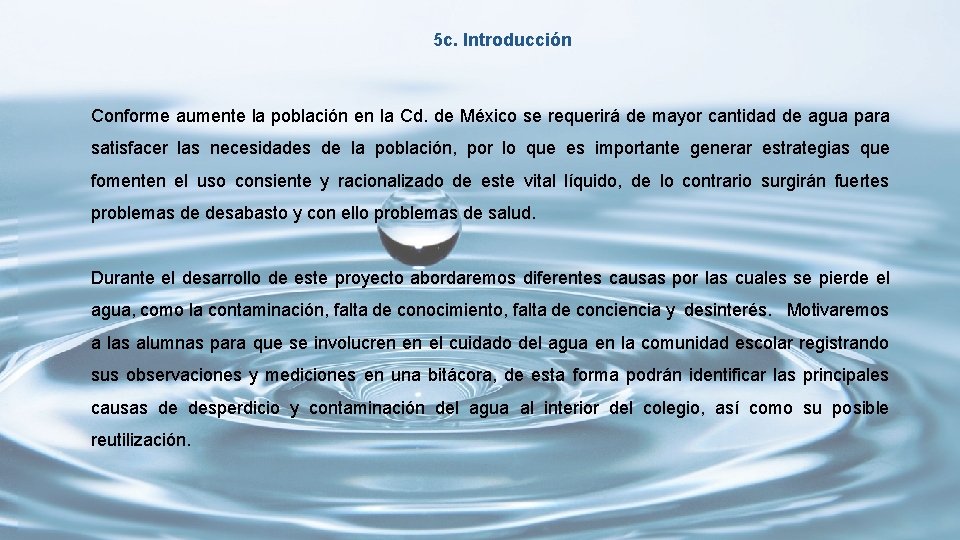 5c. Introducción

Conforme aumente la población en la Cd. de México se requerirá de mayor cantidad de agua para satisfacer las necesidades de la población, por lo que es importante generar estrategias que fomenten el uso consiente y racionalizado de este vital líquido, de lo contrario surgirán fuertes problemas de desabasto y con ello problemas de salud.

Durante el desarrollo de este proyecto abordaremos diferentes causas por las cuales se pierde el agua, como la contaminación, falta de conocimiento, falta de conciencia y desinterés. Motivaremos a las alumnas para que se involucren en el cuidado del agua en la comunidad escolar registrando sus observaciones y mediciones en una bitácora, de esta forma podrán identificar las principales causas de desperdicio y contaminación del agua al interior del colegio, así como su posible reutilización.